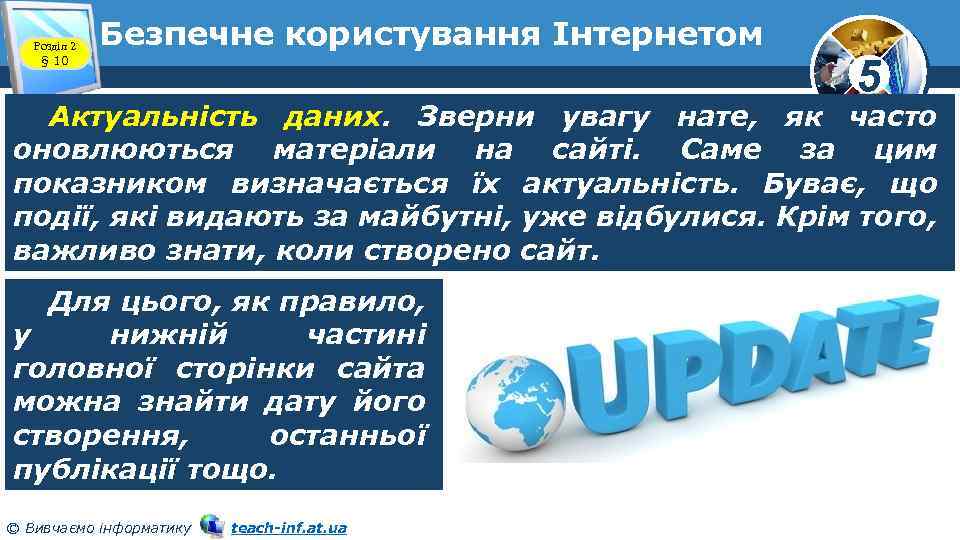 Розділ 2
§ 10

Безпечне користування Інтернетом

5

Актуальність даних. Зверни увагу нате, як часто оновлюються матеріали на сайті. Саме за цим показником визначається їх актуальність. Буває, що події, які видають за майбутні, уже відбулися. Крім того, важливо знати, коли створено сайт.

Для цього, як правило, у нижній частині головної сторінки сайта можна знайти дату його створення, останньої публікації тощо.

UPDATE

© Вивчаємо інформатику teach-inf.at.ua